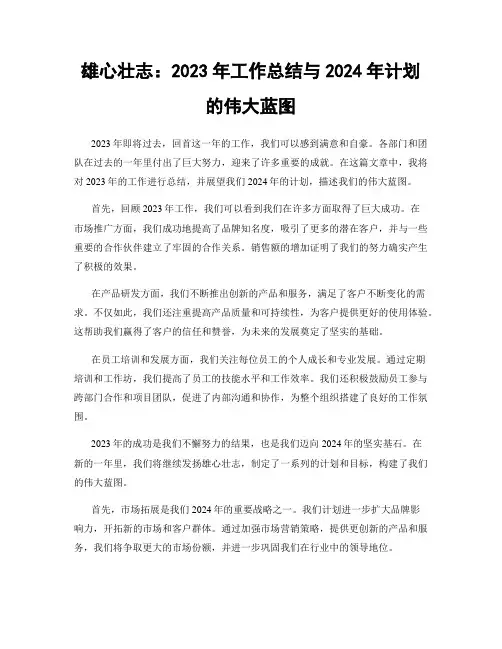 雄心壮志：2023 年工作总结与 2024 年计划的伟大蓝图

2023 年即将过去，回首这一年的工作，我们可以感到满意和自豪。各部门和团队在过去的一年里付出了巨大努力，迎来了许多重要的成就。在这篇文章中，我将对 2023 年的工作进行总结，并展望我们 2024 年的计划，描述我们的伟大蓝图。

首先，回顾 2023 年工作，我们可以看到我们在许多方面取得了巨大成功。在市场推广方面，我们成功地提高了品牌知名度，吸引了更多的潜在客户，并与一些重要的合作伙伴建立了牢固的合作关系。销售额的增加证明了我们的努力确实产生了积极的效果。

在产品研发方面，我们不断推出创新的产品和服务，满足了客户不断变化的需求。不仅如此，我们还注重提高产品质量和可持续性，为客户提供更好的使用体验。这帮助我们赢得了客户的信任和赞誉，为未来的发展奠定了坚实的基础。

在员工培训和发展方面，我们关注每位员工的个人成长和专业发展。通过定期培训和工作坊，我们提高了员工的技能水平和工作效率。我们还积极鼓励员工参与跨部门合作和项目团队，促进了内部沟通和协作，为整个组织搭建了良好的工作氛围。

2023 年的成功是我们不懈努力的结果，也是我们迈向 2024 年的坚实基石。在新的一年里，我们将继续发扬雄心壮志，制定了一系列的计划和目标，构建了我们的伟大蓝图。

首先，市场拓展是我们 2024 年的重要战略之一。我们计划进一步扩大品牌影响力，开拓新的市场和客户群体。通过加强市场营销策略，提供更创新的产品和服务，我们将争取更大的市场份额，并进一步巩固我们在行业中的领导地位。